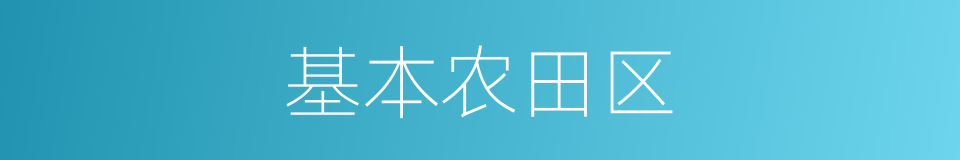 基本农田区